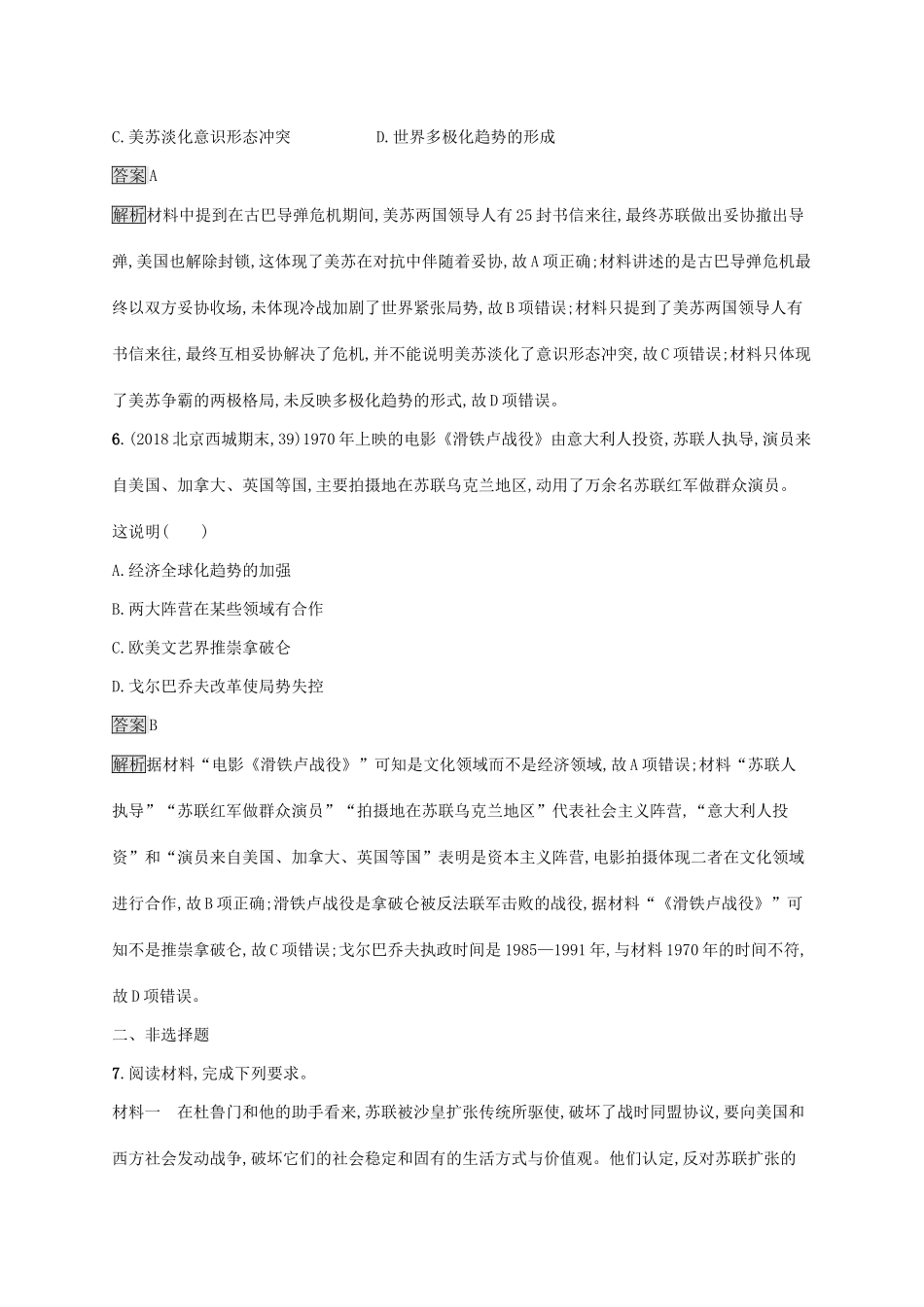 C.美苏淡化意识形态冲突　　　　D.世界多极化趋势的形成

答案A

解析材料中提到在古巴导弹危机期间,美苏两国领导人有25封书信来往,最终苏联做出妥协撤出导弹,美国也解除封锁,这体现了美苏在对抗中伴随着妥协,故A项正确;材料讲述的是古巴导弹危机最终以双方妥协收场,未体现冷战加剧了世界紧张局势,故B项错误;材料只提到了美苏两国领导人有书信来往,最终互相妥协解决了危机,并不能说明美苏淡化了意识形态冲突,故C项错误;材料只体现了美苏争霸的两极格局,未反映多极化趋势的形式,故D项错误。

6.(2018北京西城期末,39)1970年上映的电影《滑铁卢战役》由意大利人投资,苏联人执导,演员来自美国、加拿大、英国等国,主要拍摄地在苏联乌克兰地区,动用了万余名苏联红军做群众演员。这说明(　　)

A.经济全球化趋势的加强

B.两大阵营在某些领域有合作

C.欧美文艺界推崇拿破仑

D.戈尔巴乔夫改革使局势失控

答案B

解析据材料“电影《滑铁卢战役》”可知是文化领域而不是经济领域,故A项错误;材料“苏联人执导”“苏联红军做群众演员”“拍摄地在苏联乌克兰地区”代表社会主义阵营,“意大利人投资”和“演员来自美国、加拿大、英国等国”表明是资本主义阵营,电影拍摄体现二者在文化领域进行合作,故B项正确;滑铁卢战役是拿破仑被反法联军击败的战役,据材料“《滑铁卢战役》”可知不是推崇拿破仑,故C项错误;戈尔巴乔夫执政时间是1985—1991年,与材料1970年的时间不符,故D项错误。

二、非选择题

7.阅读材料,完成下列要求。

材料一　在杜鲁门和他的助手看来,苏联被沙皇扩张传统所驱使,破坏了战时同盟协议,要向美国和西方社会发动战争,破坏它们的社会稳定和固有的生活方式与价值观。他们认定,反对苏联扩张的